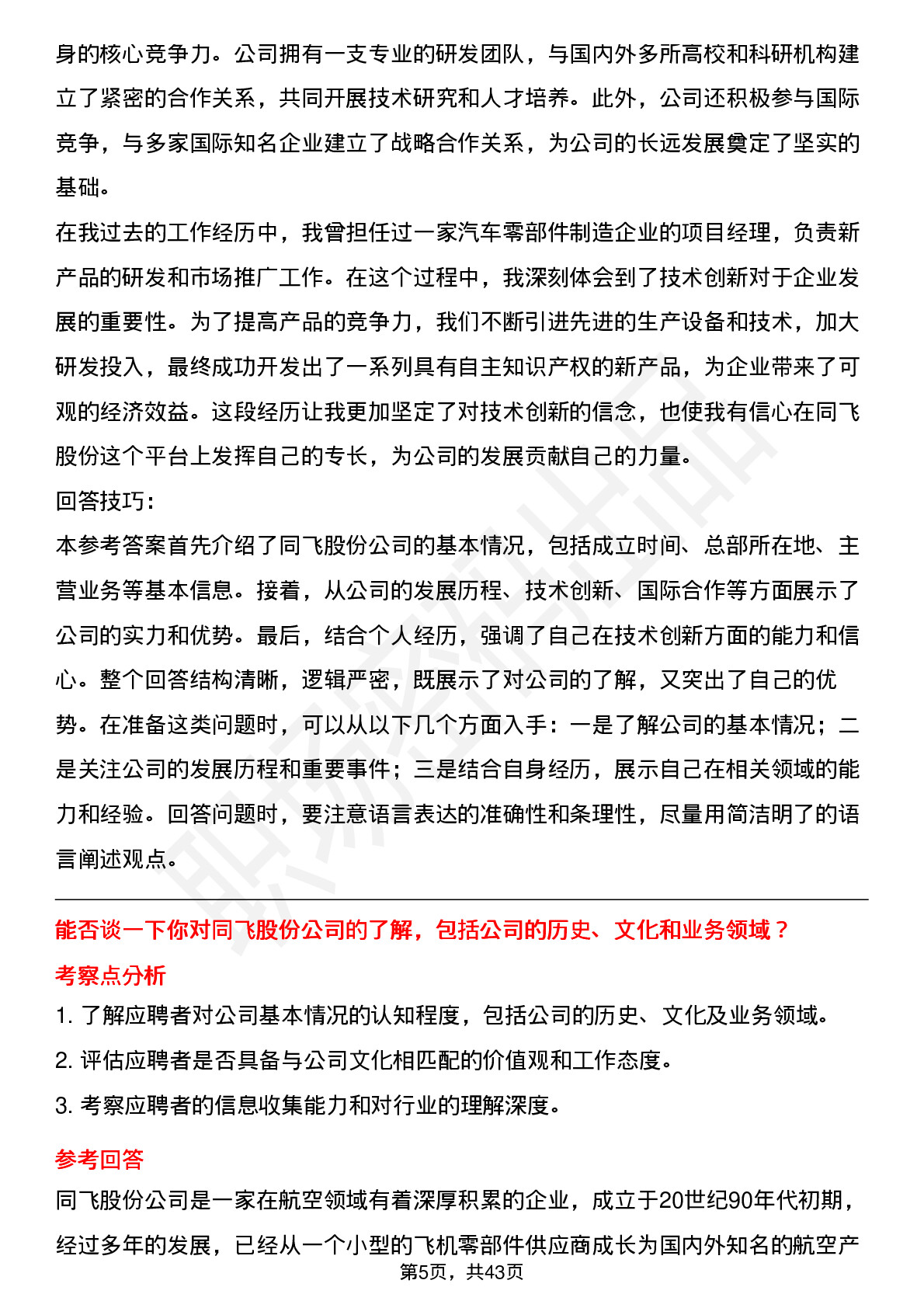 身的核心竞争力。公司拥有一支专业的研发团队，与国内外多所高校和科研机构建立了紧密的合作关系，共同开展技术研究和人才培养。此外，公司还积极参与国际竞争，与多家国际知名企业建立了战略合作关系，为公司的长远发展奠定了坚实的基础。

在我过去的工作经历中，我曾担任过一家汽车零部件制造企业的项目经理，负责新产品的研发和市场推广工作。在这个过程中，我深刻体会到了技术创新对于企业发展的重要性。为了提高产品的竞争力，我们不断引进先进的生产设备和技术，加大研发投入，最终成功开发出了一系列具有自主知识产权的新产品，为企业带来了可观的经济效益。这段经历让我更加坚定了对技术创新的信念，也使我有信心在同飞股份这个平台上发挥自己的专长，为公司的发展贡献自己的力量。

回答技巧：

本参考答案首先介绍了同飞股份公司的基本情况，包括成立时间、总部所在地、主营业务等基本信息。接着，从公司的发展历程、技术创新、国际合作等方面展示了公司的实力和优势。最后，结合个人经历，强调了自己在技术创新方面的能力和信心。整个回答结构清晰，逻辑严密，既展示了对公司的了解，又突出了自己的优势。在准备这类问题时，可以从以下几个方面入手：一是了解公司的基本情况；二是关注公司的发展历程和重要事件；三是结合自身经历，展示自己在相关领域的能力和经验。回答问题时，要注意语言表达的准确性和条理性，尽量用简洁明了的语言阐述观点。

能否谈一下你对同飞股份公司的了解，包括公司的历史、文化和业务领域？

考察点分析

1. 了解应聘者对公司基本情况的认知程度，包括公司的历史、文化及业务领域。

2. 评估应聘者是否具备与公司文化相匹配的价值观和工作态度。

3. 考察应聘者的信息收集能力和对行业的理解深度。

参考回答

同飞股份公司是一家在航空领域有着深厚积累的企业，成立于20世纪90年代初期，经过多年的发展，已经从一个小型的飞机零部件供应商成长为国内外知名的航空产

第5页，共43页